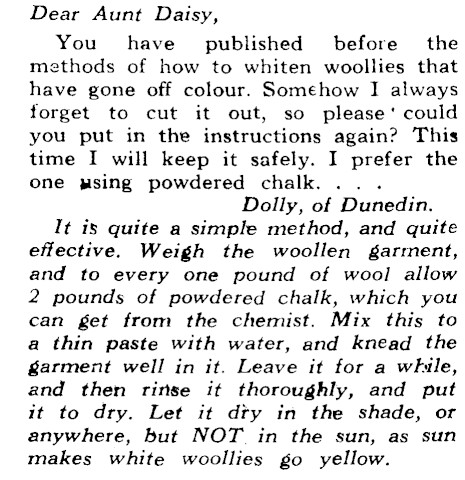 Dear Aunt Daisy,

You have published before the methods of how to whiten woollies that have gone off colour. Somehow I always forget to cut it out, so please could you put in the instructions again? This time I will keep it safely. I prefer the one using powdered chalk. . . .

Dolly, of Dunedin.

It is quite a simple method, and quite effective. Weigh the woollen garment, and to every one pound of wool allow 2 pounds of powdered chalk, which you can get from the chemist. Mix this to a thin paste with water, and knead the garment well in it. Leave it for a while, and then rinse it thoroughly, and put it to dry. Let it dry in the shade, or anywhere, but NOT in the sun, as sun makes white woollies go yellow.